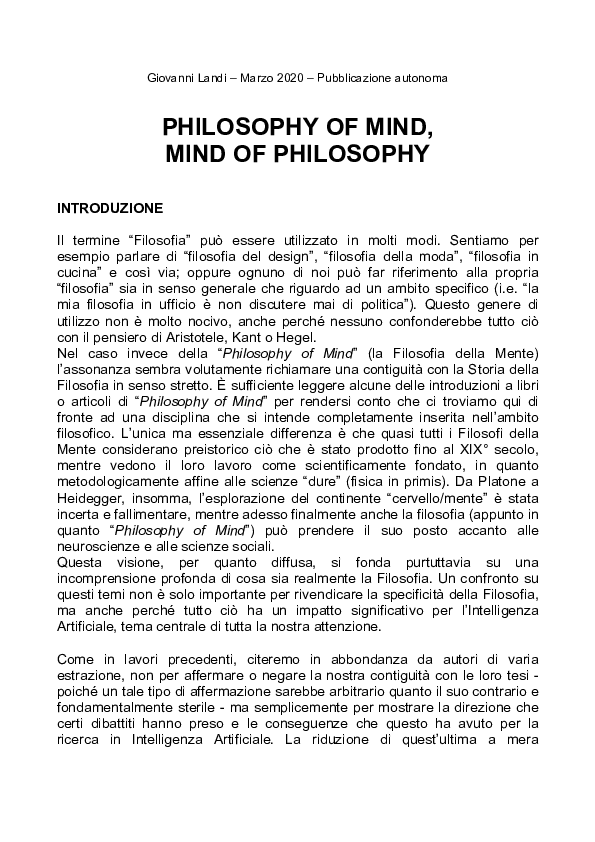 Giovanni Landi – Marzo 2020 – Pubblicazione autonoma

PHILOSOPHY OF MIND,
MIND OF PHILOSOPHY

INTRODUZIONE

Il termine “Filosofia” può essere utilizzato in molti modi. Sentiamo per esempio parlare di “filosofia del design”, “filosofia della moda”, “filosofia in cucina” e così via; oppure ognuno di noi può far riferimento alla propria “filosofia” sia in senso generale che riguardo ad un ambito specifico (i.e. “la mia filosofia in ufficio è non discutere mai di politica”). Questo genere di utilizzo non è molto nocivo, anche perché nessuno confonderebbe tutto ciò con il pensiero di Aristotele, Kant o Hegel.
Nel caso invece della “Philosophy of Mind” (la Filosofia della Mente) l’assonanza sembra volutamente richiamare una contiguità con la Storia della Filosofia in senso stretto. È sufficiente leggere alcune delle introduzioni a libri o articoli di “Philosophy of Mind” per rendersi conto che ci troviamo qui di fronte ad una disciplina che si intende completamente inserita nell’ambito filosofico. L’unica ma essenziale differenza è che quasi tutti i Filosofi della Mente considerano preistorico ciò che è stato prodotto fino al XIX° secolo, mentre vedono il loro lavoro come scientificamente fondato, in quanto metodologicamente affine alle scienze “dure” (fisica in primis). Da Platone a Heidegger, insomma, l’esplorazione del continente “cervello/mente” è stata incerta e fallimentare, mentre adesso finalmente anche la filosofia (appunto in quanto “Philosophy of Mind”) può prendere il suo posto accanto alle neuroscienze e alle scienze sociali.
Questa visione, per quanto diffusa, si fonda purtuttavia su una incomprensione profonda di cosa sia realmente la Filosofia. Un confronto su questi temi non è solo importante per rivendicare la specificità della Filosofia, ma anche perché tutto ciò ha un impatto significativo per l’Intelligenza Artificiale, tema centrale di tutta la nostra attenzione.

Come in lavori precedenti, citeremo in abbondanza da autori di varia estrazione, non per affermare o negare la nostra contiguità con le loro tesi - poiché un tale tipo di affermazione sarebbe arbitrario quanto il suo contrario e fondamentalmente sterile - ma semplicemente per mostrare la direzione che certi dibattiti hanno preso e le conseguenze che questo ha avuto per la ricerca in Intelligenza Artificiale. La riduzione di quest’ultima a mera